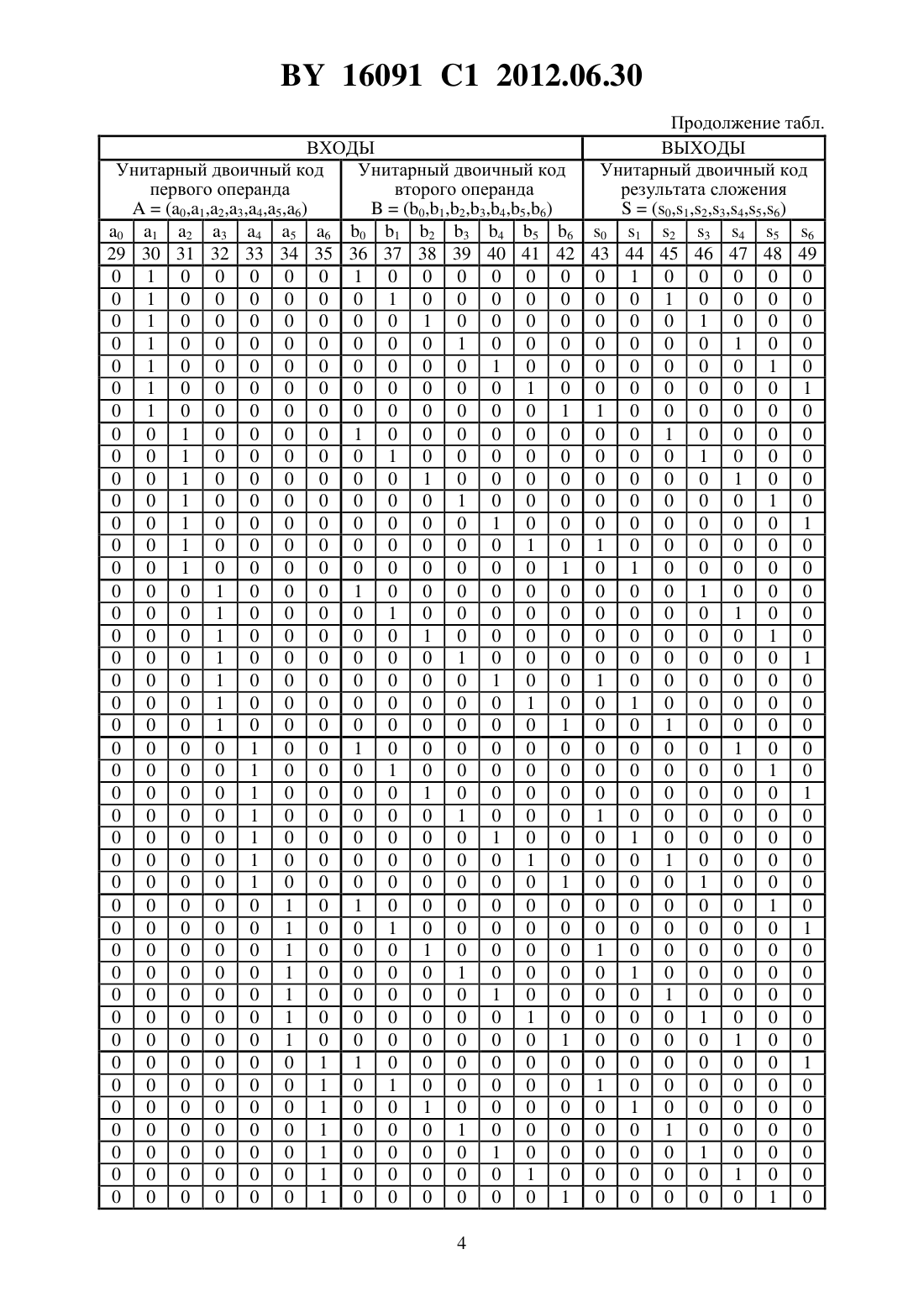 BY 16091 C1 2012.06.30

Продолжение табл.

| ВХОДЫ | | | | | | | | | | | | | | ВЫХОДЫ | | | | | | |
|---|---|---|---|---|---|---|---|---|---|---|---|---|---|---|---|---|---|---|---|---|
| Унитарный двоичный код первого операнда $A = (a_0,a_1,a_2,a_3,a_4,a_5,a_6)$ | | | | | | | Унитарный двоичный код второго операнда $B = (b_0,b_1,b_2,b_3,b_4,b_5,b_6)$ | | | | | | | Унитарный двоичный код результата сложения $S = (s_0,s_1,s_2,s_3,s_4,s_5,s_6)$ | | | | | | |
| $a_0$ | $a_1$ | $a_2$ | $a_3$ | $a_4$ | $a_5$ | $a_6$ | $b_0$ | $b_1$ | $b_2$ | $b_3$ | $b_4$ | $b_5$ | $b_6$ | $s_0$ | $s_1$ | $s_2$ | $s_3$ | $s_4$ | $s_5$ | $s_6$ |
| 29 | 30 | 31 | 32 | 33 | 34 | 35 | 36 | 37 | 38 | 39 | 40 | 41 | 42 | 43 | 44 | 45 | 46 | 47 | 48 | 49 |
| 0 | 1 | 0 | 0 | 0 | 0 | 0 | 1 | 0 | 0 | 0 | 0 | 0 | 0 | 0 | 1 | 0 | 0 | 0 | 0 | 0 |
| 0 | 1 | 0 | 0 | 0 | 0 | 0 | 0 | 1 | 0 | 0 | 0 | 0 | 0 | 0 | 0 | 1 | 0 | 0 | 0 | 0 |
| 0 | 1 | 0 | 0 | 0 | 0 | 0 | 0 | 0 | 1 | 0 | 0 | 0 | 0 | 0 | 0 | 0 | 1 | 0 | 0 | 0 |
| 0 | 1 | 0 | 0 | 0 | 0 | 0 | 0 | 0 | 0 | 1 | 0 | 0 | 0 | 0 | 0 | 0 | 0 | 1 | 0 | 0 |
| 0 | 1 | 0 | 0 | 0 | 0 | 0 | 0 | 0 | 0 | 0 | 1 | 0 | 0 | 0 | 0 | 0 | 0 | 0 | 1 | 0 |
| 0 | 1 | 0 | 0 | 0 | 0 | 0 | 0 | 0 | 0 | 0 | 0 | 1 | 0 | 0 | 0 | 0 | 0 | 0 | 0 | 1 |
| 0 | 1 | 0 | 0 | 0 | 0 | 0 | 0 | 0 | 0 | 0 | 0 | 0 | 1 | 1 | 0 | 0 | 0 | 0 | 0 | 0 |
| 0 | 0 | 1 | 0 | 0 | 0 | 0 | 1 | 0 | 0 | 0 | 0 | 0 | 0 | 0 | 0 | 1 | 0 | 0 | 0 | 0 |
| 0 | 0 | 1 | 0 | 0 | 0 | 0 | 0 | 1 | 0 | 0 | 0 | 0 | 0 | 0 | 0 | 0 | 1 | 0 | 0 | 0 |
| 0 | 0 | 1 | 0 | 0 | 0 | 0 | 0 | 0 | 1 | 0 | 0 | 0 | 0 | 0 | 0 | 0 | 0 | 1 | 0 | 0 |
| 0 | 0 | 1 | 0 | 0 | 0 | 0 | 0 | 0 | 0 | 1 | 0 | 0 | 0 | 0 | 0 | 0 | 0 | 0 | 1 | 0 |
| 0 | 0 | 1 | 0 | 0 | 0 | 0 | 0 | 0 | 0 | 0 | 1 | 0 | 0 | 0 | 0 | 0 | 0 | 0 | 0 | 1 |
| 0 | 0 | 1 | 0 | 0 | 0 | 0 | 0 | 0 | 0 | 0 | 0 | 1 | 0 | 1 | 0 | 0 | 0 | 0 | 0 | 0 |
| 0 | 0 | 1 | 0 | 0 | 0 | 0 | 0 | 0 | 0 | 0 | 0 | 0 | 1 | 0 | 1 | 0 | 0 | 0 | 0 | 0 |
| 0 | 0 | 0 | 1 | 0 | 0 | 0 | 1 | 0 | 0 | 0 | 0 | 0 | 0 | 0 | 0 | 0 | 1 | 0 | 0 | 0 |
| 0 | 0 | 0 | 1 | 0 | 0 | 0 | 0 | 1 | 0 | 0 | 0 | 0 | 0 | 0 | 0 | 0 | 0 | 1 | 0 | 0 |
| 0 | 0 | 0 | 1 | 0 | 0 | 0 | 0 | 0 | 1 | 0 | 0 | 0 | 0 | 0 | 0 | 0 | 0 | 0 | 1 | 0 |
| 0 | 0 | 0 | 1 | 0 | 0 | 0 | 0 | 0 | 0 | 1 | 0 | 0 | 0 | 0 | 0 | 0 | 0 | 0 | 0 | 1 |
| 0 | 0 | 0 | 1 | 0 | 0 | 0 | 0 | 0 | 0 | 0 | 1 | 0 | 0 | 1 | 0 | 0 | 0 | 0 | 0 | 0 |
| 0 | 0 | 0 | 1 | 0 | 0 | 0 | 0 | 0 | 0 | 0 | 0 | 1 | 0 | 0 | 1 | 0 | 0 | 0 | 0 | 0 |
| 0 | 0 | 0 | 1 | 0 | 0 | 0 | 0 | 0 | 0 | 0 | 0 | 0 | 1 | 0 | 0 | 1 | 0 | 0 | 0 | 0 |
| 0 | 0 | 0 | 0 | 1 | 0 | 0 | 1 | 0 | 0 | 0 | 0 | 0 | 0 | 0 | 0 | 0 | 0 | 1 | 0 | 0 |
| 0 | 0 | 0 | 0 | 1 | 0 | 0 | 0 | 1 | 0 | 0 | 0 | 0 | 0 | 0 | 0 | 0 | 0 | 0 | 1 | 0 |
| 0 | 0 | 0 | 0 | 1 | 0 | 0 | 0 | 0 | 1 | 0 | 0 | 0 | 0 | 0 | 0 | 0 | 0 | 0 | 0 | 1 |
| 0 | 0 | 0 | 0 | 1 | 0 | 0 | 0 | 0 | 0 | 1 | 0 | 0 | 0 | 1 | 0 | 0 | 0 | 0 | 0 | 0 |
| 0 | 0 | 0 | 0 | 1 | 0 | 0 | 0 | 0 | 0 | 0 | 1 | 0 | 0 | 0 | 1 | 0 | 0 | 0 | 0 | 0 |
| 0 | 0 | 0 | 0 | 1 | 0 | 0 | 0 | 0 | 0 | 0 | 0 | 1 | 0 | 0 | 0 | 1 | 0 | 0 | 0 | 0 |
| 0 | 0 | 0 | 0 | 1 | 0 | 0 | 0 | 0 | 0 | 0 | 0 | 0 | 1 | 0 | 0 | 0 | 1 | 0 | 0 | 0 |
| 0 | 0 | 0 | 0 | 0 | 1 | 0 | 1 | 0 | 0 | 0 | 0 | 0 | 0 | 0 | 0 | 0 | 0 | 0 | 1 | 0 |
| 0 | 0 | 0 | 0 | 0 | 1 | 0 | 0 | 1 | 0 | 0 | 0 | 0 | 0 | 0 | 0 | 0 | 0 | 0 | 0 | 1 |
| 0 | 0 | 0 | 0 | 0 | 1 | 0 | 0 | 0 | 1 | 0 | 0 | 0 | 0 | 1 | 0 | 0 | 0 | 0 | 0 | 0 |
| 0 | 0 | 0 | 0 | 0 | 1 | 0 | 0 | 0 | 0 | 1 | 0 | 0 | 0 | 0 | 1 | 0 | 0 | 0 | 0 | 0 |
| 0 | 0 | 0 | 0 | 0 | 1 | 0 | 0 | 0 | 0 | 0 | 1 | 0 | 0 | 0 | 0 | 1 | 0 | 0 | 0 | 0 |
| 0 | 0 | 0 | 0 | 0 | 1 | 0 | 0 | 0 | 0 | 0 | 0 | 1 | 0 | 0 | 0 | 0 | 1 | 0 | 0 | 0 |
| 0 | 0 | 0 | 0 | 0 | 1 | 0 | 0 | 0 | 0 | 0 | 0 | 0 | 1 | 0 | 0 | 0 | 0 | 1 | 0 | 0 |
| 0 | 0 | 0 | 0 | 0 | 0 | 1 | 1 | 0 | 0 | 0 | 0 | 0 | 0 | 0 | 0 | 0 | 0 | 0 | 0 | 1 |
| 0 | 0 | 0 | 0 | 0 | 0 | 1 | 0 | 1 | 0 | 0 | 0 | 0 | 0 | 1 | 0 | 0 | 0 | 0 | 0 | 0 |
| 0 | 0 | 0 | 0 | 0 | 0 | 1 | 0 | 0 | 1 | 0 | 0 | 0 | 0 | 0 | 1 | 0 | 0 | 0 | 0 | 0 |
| 0 | 0 | 0 | 0 | 0 | 0 | 1 | 0 | 0 | 0 | 1 | 0 | 0 | 0 | 0 | 0 | 1 | 0 | 0 | 0 | 0 |
| 0 | 0 | 0 | 0 | 0 | 0 | 1 | 0 | 0 | 0 | 0 | 1 | 0 | 0 | 0 | 0 | 0 | 1 | 0 | 0 | 0 |
| 0 | 0 | 0 | 0 | 0 | 0 | 1 | 0 | 0 | 0 | 0 | 0 | 1 | 0 | 0 | 0 | 0 | 0 | 1 | 0 | 0 |
| 0 | 0 | 0 | 0 | 0 | 0 | 1 | 0 | 0 | 0 | 0 | 0 | 0 | 1 | 0 | 0 | 0 | 0 | 0 | 1 | 0 |

4